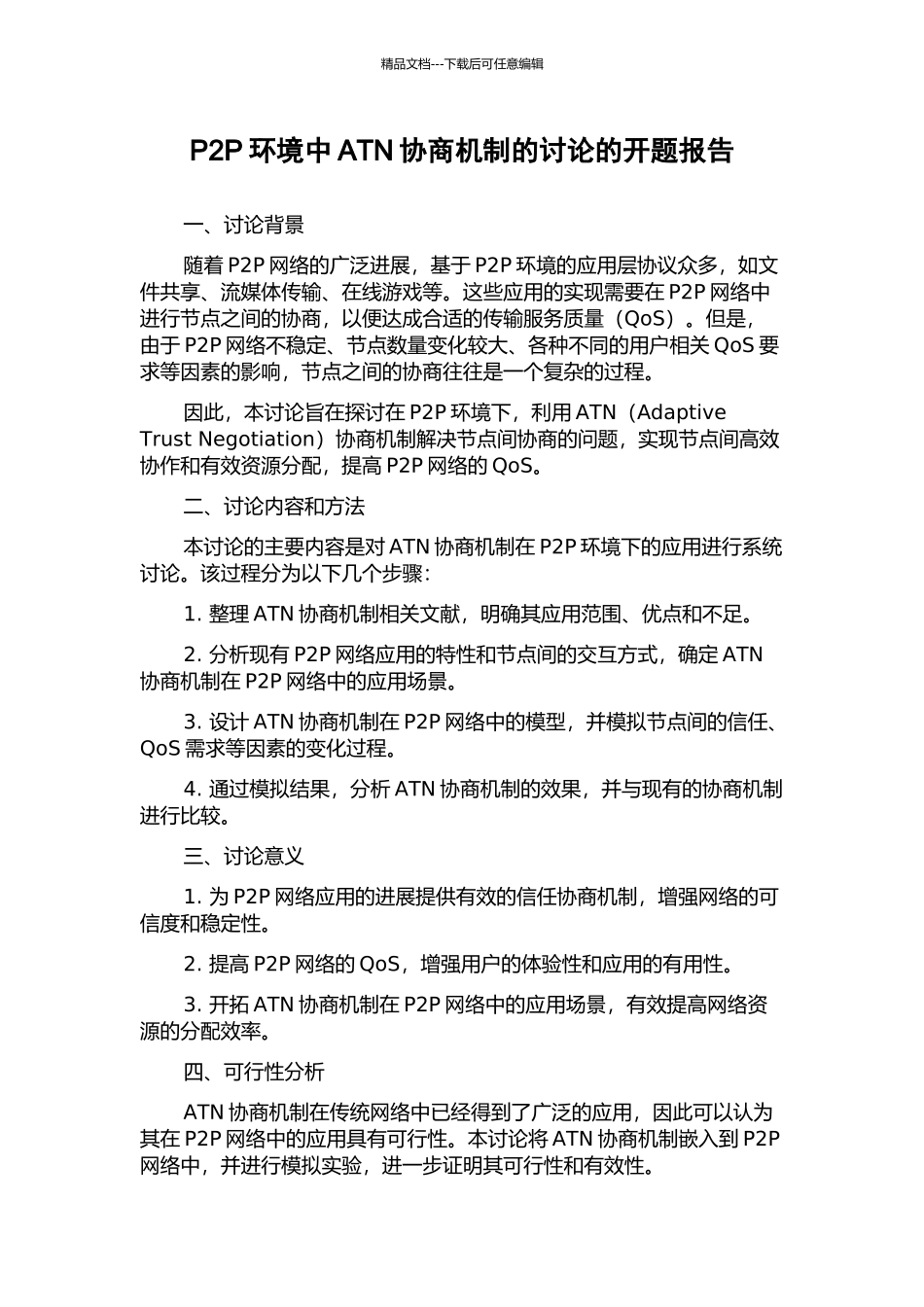 精品文档---下载后可任意编辑

P2P 环境中 ATN 协商机制的讨论的开题报告

一、讨论背景

随着 P2P 网络的广泛进展，基于 P2P 环境的应用层协议众多，如文件共享、流媒体传输、在线游戏等。这些应用的实现需要在 P2P 网络中进行节点之间的协商，以便达成合适的传输服务质量（QoS）。但是，由于 P2P 网络不稳定、节点数量变化较大、各种不同的用户相关 QoS 要求等因素的影响，节点之间的协商往往是一个复杂的过程。

因此，本讨论旨在探讨在 P2P 环境下，利用 ATN（Adaptive Trust Negotiation）协商机制解决节点间协商的问题，实现节点间高效协作和有效资源分配，提高 P2P 网络的 QoS。

二、讨论内容和方法

本讨论的主要内容是对 ATN 协商机制在 P2P 环境下的应用进行系统讨论。该过程分为以下几个步骤：

1. 整理 ATN 协商机制相关文献，明确其应用范围、优点和不足。

2. 分析现有 P2P 网络应用的特性和节点间的交互方式，确定 ATN 协商机制在 P2P 网络中的应用场景。

3. 设计 ATN 协商机制在 P2P 网络中的模型，并模拟节点间的信任、QoS 需求等因素的变化过程。

4. 通过模拟结果，分析 ATN 协商机制的效果，并与现有的协商机制进行比较。

三、讨论意义

1. 为 P2P 网络应用的进展提供有效的信任协商机制，增强网络的可信度和稳定性。

2. 提高 P2P 网络的 QoS，增强用户的体验性和应用的有用性。

3. 开拓 ATN 协商机制在 P2P 网络中的应用场景，有效提高网络资源的分配效率。

四、可行性分析

ATN 协商机制在传统网络中已经得到了广泛的应用，因此可以认为其在 P2P 网络中的应用具有可行性。本讨论将 ATN 协商机制嵌入到 P2P 网络中，并进行模拟实验，进一步证明其可行性和有效性。